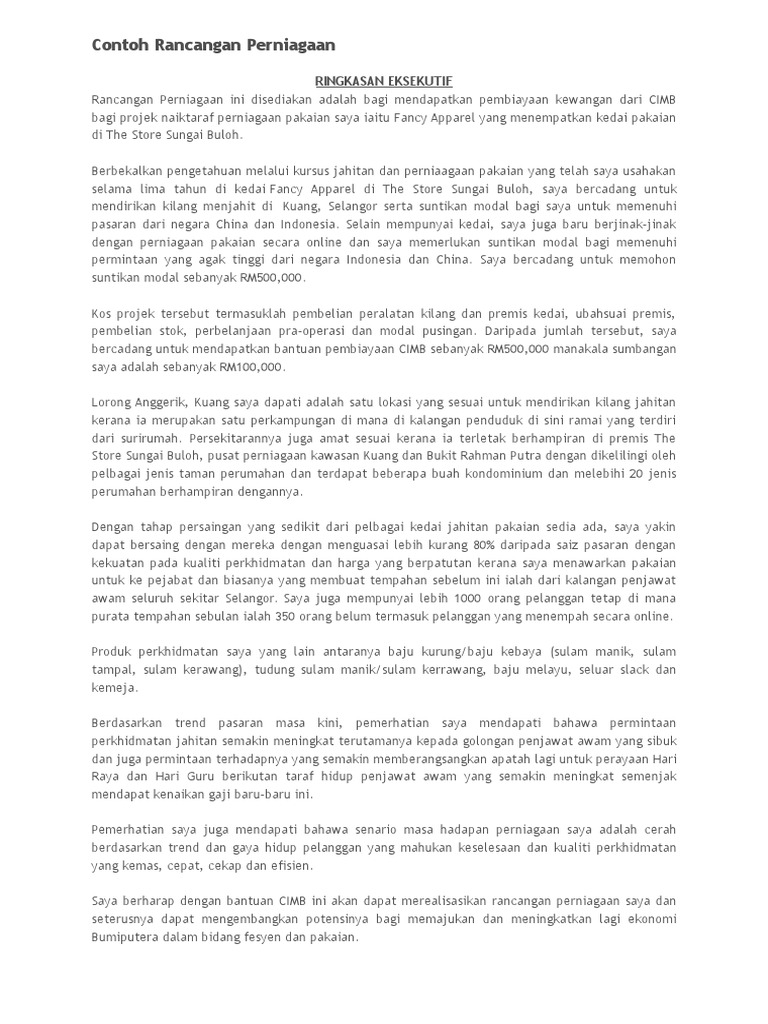 Contoh Rancangan Perniagaan

RINGKASAN EKSEKUTIF

Rancangan Perniagaan ini disediakan adalah bagi mendapatkan pembiayaan kewangan dari CIMB bagi projek naiktaraf perniagaan pakaian saya iaitu Fancy Apparel yang menempatkan kedai pakaian di The Store Sungai Buloh.

Berbekalkan pengetahuan melalui kursus jahitan dan perniaagaan pakaian yang telah saya usahakan selama lima tahun di kedai Fancy Apparel di The Store Sungai Buloh, saya bercadang untuk mendirikan kilang menjahit di Kuang, Selangor serta suntikan modal bagi saya untuk memenuhi pasaran dari negara China dan Indonesia. Selain mempunyai kedai, saya juga baru berjinak-jinak dengan perniagaan pakaian secara online dan saya memerlukan suntikan modal bagi memenuhi permintaan yang agak tinggi dari negara Indonesia dan China. Saya bercadang untuk memohon suntikan modal sebanyak RM500,000.

Kos projek tersebut termasuklah pembelian peralatan kilang dan premis kedai, ubahsuai premis, pembelian stok, perbelanjaan pra-operasi dan modal pusingan. Daripada jumlah tersebut, saya bercadang untuk mendapatkan bantuan pembiayaan CIMB sebanyak RM500,000 manakala sumbangan saya adalah sebanyak RM100,000.

Lorong Anggerik, Kuang saya dapati adalah satu lokasi yang sesuai untuk mendirikan kilang jahitan kerana ia merupakan satu perkampungan di mana di kalangan penduduk di sini ramai yang terdiri dari surirumah. Persekitarannya juga amat sesuai kerana ia terletak berhampiran di premis The Store Sungai Buloh, pusat perniagaan kawasan Kuang dan Bukit Rahman Putra dengan dikelilingi oleh pelbagai jenis taman perumahan dan terdapat beberapa buah kondominium dan melebihi 20 jenis perumahan berhampiran dengannya.

Dengan tahap persaingan yang sedikit dari pelbagai kedai jahitan pakaian sedia ada, saya yakin dapat bersaing dengan mereka dengan menguasai lebih kurang 80% daripada saiz pasaran dengan kekuatan pada kualiti perkhidmatan dan harga yang berpatutan kerana saya menawarkan pakaian untuk ke pejabat dan biasanya yang membuat tempahan sebelum ini ialah dari kalangan penjawat awam seluruh sekitar Selangor. Saya juga mempunyai lebih 1000 orang pelanggan tetap di mana purata tempahan sebulan ialah 350 orang belum termasuk pelanggan yang menempah secara online.

Produk perkhidmatan saya yang lain antaranya baju kurung/baju kebaya (sulam manik, sulam tampal, sulam kerawang), tudung sulam manik/sulam kerrawang, baju melayu, seluar slack dan kemeja.

Berdasarkan trend pasaran masa kini, pemerhatian saya mendapati bahawa permintaan perkhidmatan jahitan semakin meningkat terutamanya kepada golongan penjawat awam yang sibuk dan juga permintaan terhadapnya yang semakin memberangsangkan apatah lagi untuk perayaan Hari Raya dan Hari Guru berikutan taraf hidup penjawat awam yang semakin meningkat semenjak mendapat kenaikan gaji baru-baru ini.

Pemerhatian saya juga mendapati bahawa senario masa hadapan perniagaan saya adalah cerah berdasarkan trend dan gaya hidup pelanggan yang mahukan keselesaan dan kualiti perkhidmatan yang kemas, cepat, cekap dan efisien.

Saya berharap dengan bantuan CIMB ini akan dapat merealisasikan rancangan perniagaan saya dan seterusnya dapat mengembangkan potensinya bagi memajukan dan meningkatkan lagi ekonomi Bumiputera dalam bidang fesyen dan pakaian.